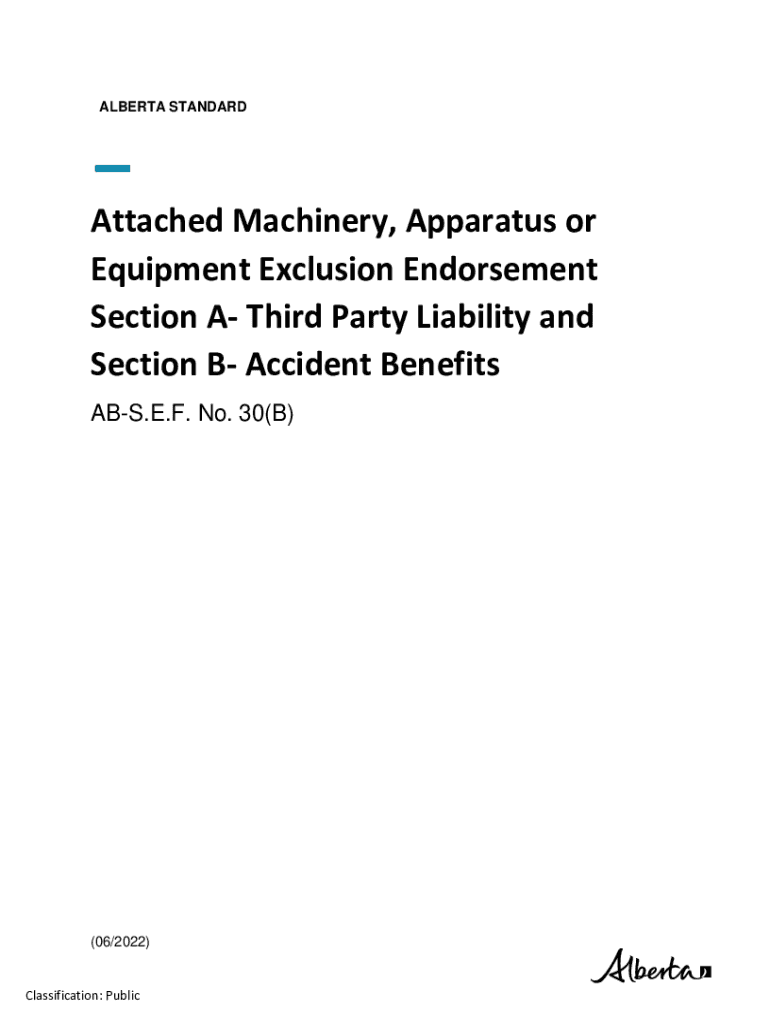 ALBERTA STANDARD

Attached Machinery, Apparatus or Equipment Exclusion Endorsement Section A- Third Party Liability and Section B- Accident Benefits

AB-S.E.F. No. 30(B)

(06/2022)

Alberta

Classification: Public